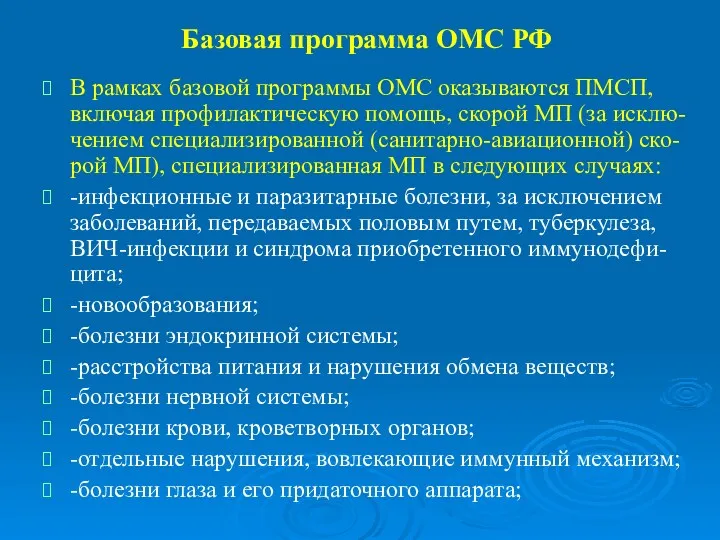 Базовая программа ОМС РФ

В рамках базовой программы ОМС оказываются ПМСП, включая профилактическую помощь, скорой МП (за исключением специализированной (санитарно-авиационной) скорой МП), специализированная МП в следующих случаях:

-инфекционные и паразитарные болезни, за исключением заболеваний, передаваемых половым путем, туберкулеза, ВИЧ-инфекции и синдрома приобретенного иммунодефицита;

-новообразования;

-болезни эндокринной системы;

-расстройства питания и нарушения обмена веществ;

-болезни нервной системы;

-болезни крови, кроветворных органов;

-отдельные нарушения, вовлекающие иммунный механизм;

-болезни глаза и его придаточного аппарата;